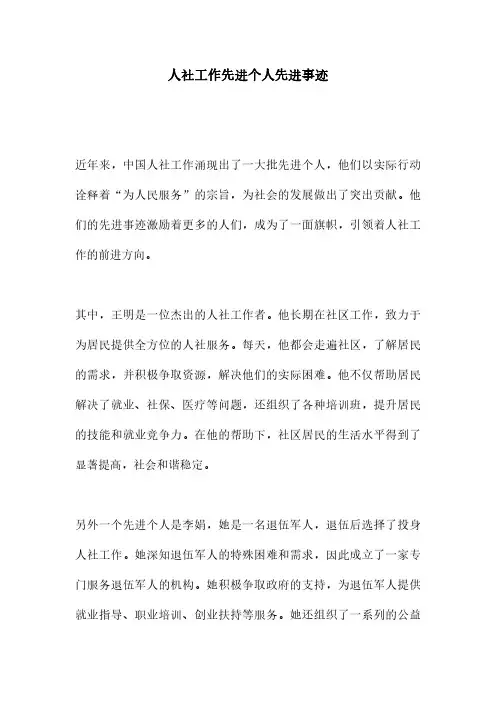 人社工作先进个人先进事迹

近年来，中国人社工作涌现出了一大批先进个人，他们以实际行动诠释着“为人民服务”的宗旨，为社会的发展做出了突出贡献。他们的先进事迹激励着更多的人们，成为了一面旗帜，引领着人社工作的前进方向。

其中，王明是一位杰出的人社工作者。他长期在社区工作，致力于为居民提供全方位的人社服务。每天，他都会走遍社区，了解居民的需求，并积极争取资源，解决他们的实际困难。他不仅帮助居民解决了就业、社保、医疗等问题，还组织了各种培训班，提升居民的技能和就业竞争力。在他的帮助下，社区居民的生活水平得到了显著提高，社会和谐稳定。

另外一个先进个人是李娟，她是一名退伍军人，退伍后选择了投身人社工作。她深知退伍军人的特殊困难和需求，因此成立了一家专门服务退伍军人的机构。她积极争取政府的支持，为退伍军人提供就业指导、职业培训、创业扶持等服务。她还组织了一系列的公益